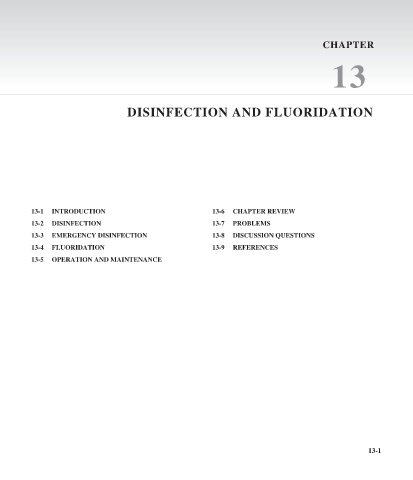 CHAPTER

13

DISINFECTION AND FLUORIDATION

13-1 INTRODUCTION
13-2 DISINFECTION
13-3 EMERGENCY DISINFECTION
13-4 FLUORIDATION
13-5 OPERATION AND MAINTENANCE

13-6 CHAPTER REVIEW
13-7 PROBLEMS
13-8 DISCUSSION QUESTIONS
13-9 REFERENCES

13-1